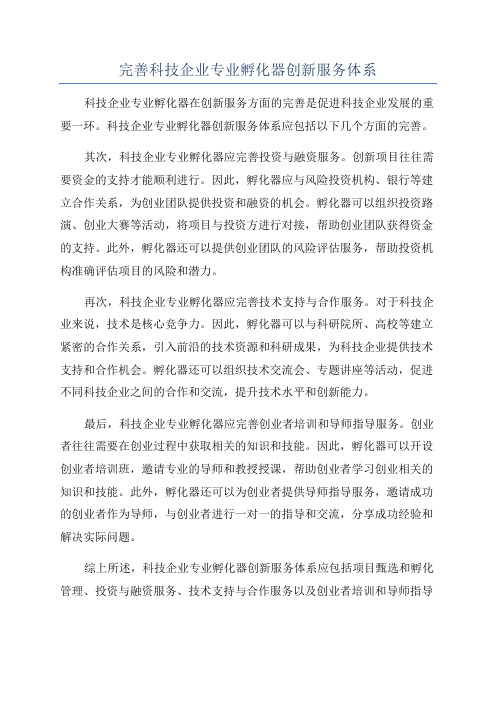 完善科技企业专业孵化器创新服务体系

科技企业专业孵化器在创新服务方面的完善是促进科技企业发展的重要一环。科技企业专业孵化器创新服务体系应包括以下几个方面的完善。

其次，科技企业专业孵化器应完善投资与融资服务。创新项目往往需要资金的支持才能顺利进行。因此，孵化器应与风险投资机构、银行等建立合作关系，为创业团队提供投资和融资的机会。孵化器可以组织投资路演、创业大赛等活动，将项目与投资方进行对接，帮助创业团队获得资金的支持。此外，孵化器还可以提供创业团队的风险评估服务，帮助投资机构准确评估项目的风险和潜力。

再次，科技企业专业孵化器应完善技术支持与合作服务。对于科技企业来说，技术是核心竞争力。因此，孵化器可以与科研院所、高校等建立紧密的合作关系，引入前沿的技术资源和科研成果，为科技企业提供技术支持和合作机会。孵化器还可以组织技术交流会、专题讲座等活动，促进不同科技企业之间的合作和交流，提升技术水平和创新能力。

最后，科技企业专业孵化器应完善创业者培训和导师指导服务。创业者往往需要在创业过程中获取相关的知识和技能。因此，孵化器可以开设创业者培训班，邀请专业的导师和教授授课，帮助创业者学习创业相关的知识和技能。此外，孵化器还可以为创业者提供导师指导服务，邀请成功的创业者作为导师，与创业者进行一对一的指导和交流，分享成功经验和解决实际问题。

综上所述，科技企业专业孵化器创新服务体系应包括项目甄选和孵化管理、投资与融资服务、技术支持与合作服务以及创业者培训和导师指导